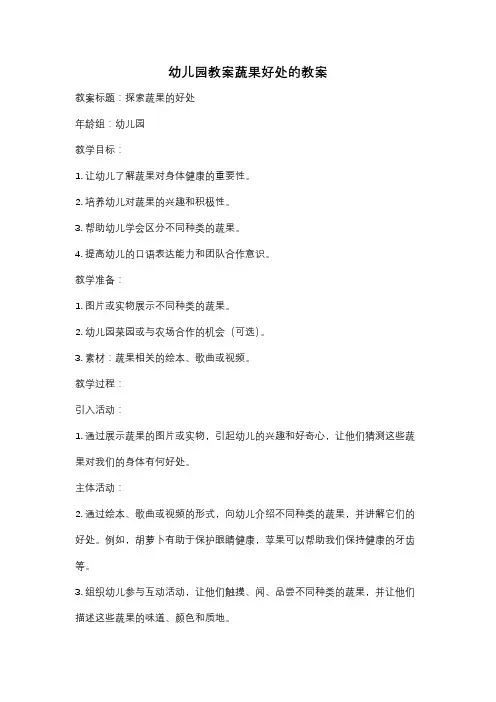 幼儿园教案蔬果好处的教案

教案标题：探索蔬果的好处

年龄组：幼儿园

教学目标：

1. 让幼儿了解蔬果对身体健康的重要性。

2. 培养幼儿对蔬果的兴趣和积极性。

3. 帮助幼儿学会区分不同种类的蔬果。

4. 提高幼儿的口语表达能力和团队合作意识。

教学准备：

1. 图片或实物展示不同种类的蔬果。

2. 幼儿园菜园或与农场合作的机会（可选）。

3. 素材：蔬果相关的绘本、歌曲或视频。

教学过程：

引入活动：

1. 通过展示蔬果的图片或实物，引起幼儿的兴趣和好奇心，让他们猜测这些蔬果对我们的身体有何好处。

主体活动：

2. 通过绘本、歌曲或视频的形式，向幼儿介绍不同种类的蔬果，并讲解它们的好处。例如，胡萝卜有助于保护眼睛健康，苹果可以帮助我们保持健康的牙齿等。

3. 组织幼儿参与互动活动，让他们触摸、闻、品尝不同种类的蔬果，并让他们描述这些蔬果的味道、颜色和质地。